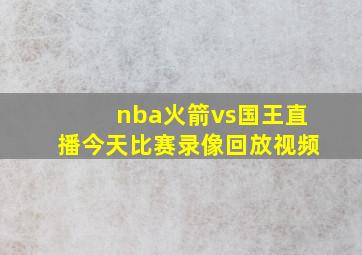 nba火箭vs国王直播今天比赛录像回放视频